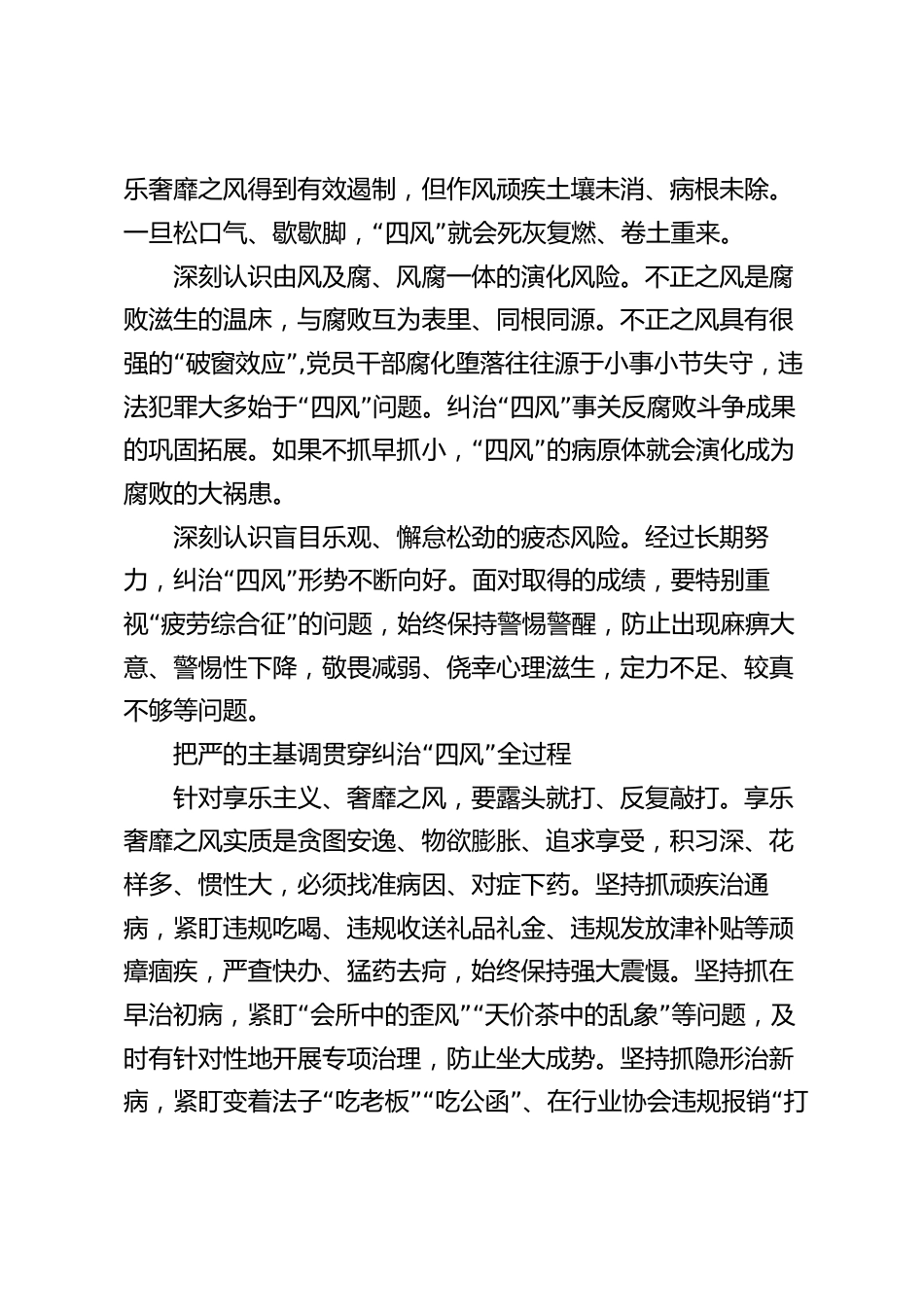 乐奢靡之风得到有效遏制，但作风顽疾土壤未消、病根未除。一旦松口气、歇歇脚，“四风”就会死灰复燃、卷土重来。

深刻认识由风及腐、风腐一体的演化风险。不正之风是腐败滋生的温床，与腐败互为表里、同根同源。不正之风具有很强的“破窗效应”,党员干部腐化堕落往往源于小事小节失守，违法犯罪大多始于“四风”问题。纠治“四风”事关反腐败斗争成果的巩固拓展。如果不抓早抓小，“四风”的病原体就会演化成为腐败的大祸患。

深刻认识盲目乐观、懈怠松劲的疲态风险。经过长期努力，纠治“四风”形势不断向好。面对取得的成绩，要特别重视“疲劳综合征”的问题，始终保持警惕警醒，防止出现麻痹大意、警惕性下降，敬畏减弱、侥幸心理滋生，定力不足、较真不够等问题。

把严的主基调贯穿纠治“四风”全过程

针对享乐主义、奢靡之风，要露头就打、反复敲打。享乐奢靡之风实质是贪图安逸、物欲膨胀、追求享受，积习深、花样多、惯性大，必须找准病因、对症下药。坚持抓顽疾治通病，紧盯违规吃喝、违规收送礼品礼金、违规发放津补贴等顽瘴痼疾，严查快办、猛药去疴，始终保持强大震慑。坚持抓在早治初病，紧盯“会所中的歪风”“天价茶中的乱象”等问题，及时有针对性地开展专项治理，防止坐大成势。坚持抓隐形治新病，紧盯变着法子“吃老板”“吃公函”、在行业协会违规报销“打